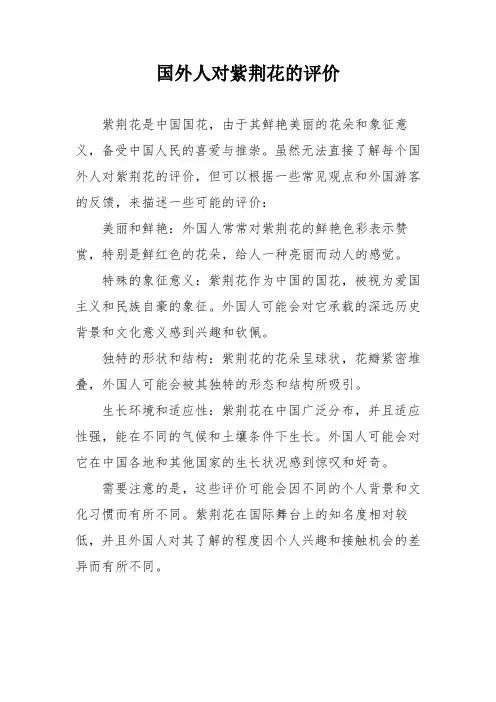 国外人对紫荆花的评价

紫荆花是中国国花，由于其鲜艳美丽的花朵和象征意义，备受中国人民的喜爱与推崇。虽然无法直接了解每个国外人对紫荆花的评价，但可以根据一些常见观点和外国游客的反馈，来描述一些可能的评价：

美丽和鲜艳：外国人常常对紫荆花的鲜艳色彩表示赞赏，特别是鲜红色的花朵，给人一种亮丽而动人的感觉。

特殊的象征意义：紫荆花作为中国的国花，被视为爱国主义和民族自豪的象征。外国人可能会对它承载的深远历史背景和文化意义感到兴趣和钦佩。

独特的形状和结构：紫荆花的花朵呈球状，花瓣紧密堆叠，外国人可能会被其独特的形态和结构所吸引。

生长环境和适应性：紫荆花在中国广泛分布，并且适应性强，能在不同的气候和土壤条件下生长。外国人可能会对它在中国各地和其他国家的生长状况感到惊叹和好奇。

需要注意的是，这些评价可能会因不同的个人背景和文化习惯而有所不同。紫荆花在国际舞台上的知名度相对较低，并且外国人对其了解的程度因个人兴趣和接触机会的差异而有所不同。